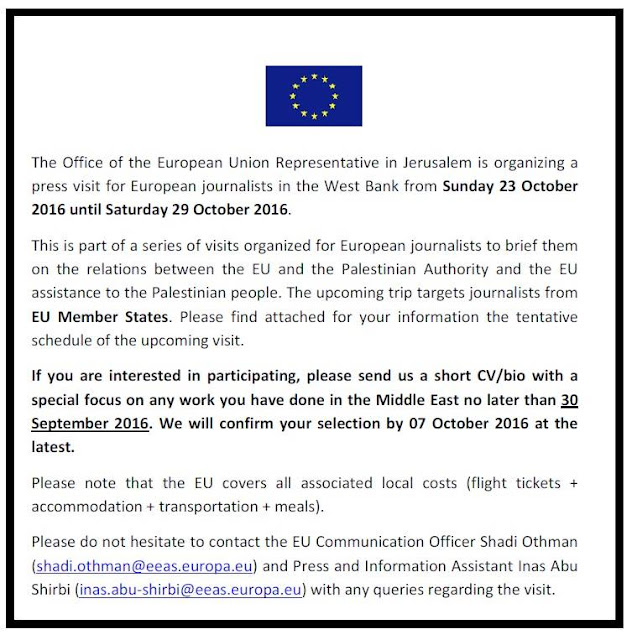 The Office of the European Union Representative in Jerusalem is organizing a press visit for European journalists in the West Bank from Sunday 23 October 2016 until Saturday 29 October 2016.

This is part of a series of visits organized for European journalists to brief them on the relations between the EU and the Palestinian Authority and the EU assistance to the Palestinian people. The upcoming trip targets journalists from EU Member States. Please find attached for your information the tentative schedule of the upcoming visit.

If you are interested in participating, please send us a short CV/bio with a special focus on any work you have done in the Middle East no later than 30 September 2016. We will confirm your selection by 07 October 2016 at the latest.

Please note that the EU covers all associated local costs (flight tickets + accommodation + transportation + meals).

Please do not hesitate to contact the EU Communication Officer Shadi Othman (shadi.othman@eeas.europa.eu) and Press and Information Assistant Inas Abu Shirbi (inas.abu-shirbi@eeas.europa.eu) with any queries regarding the visit.